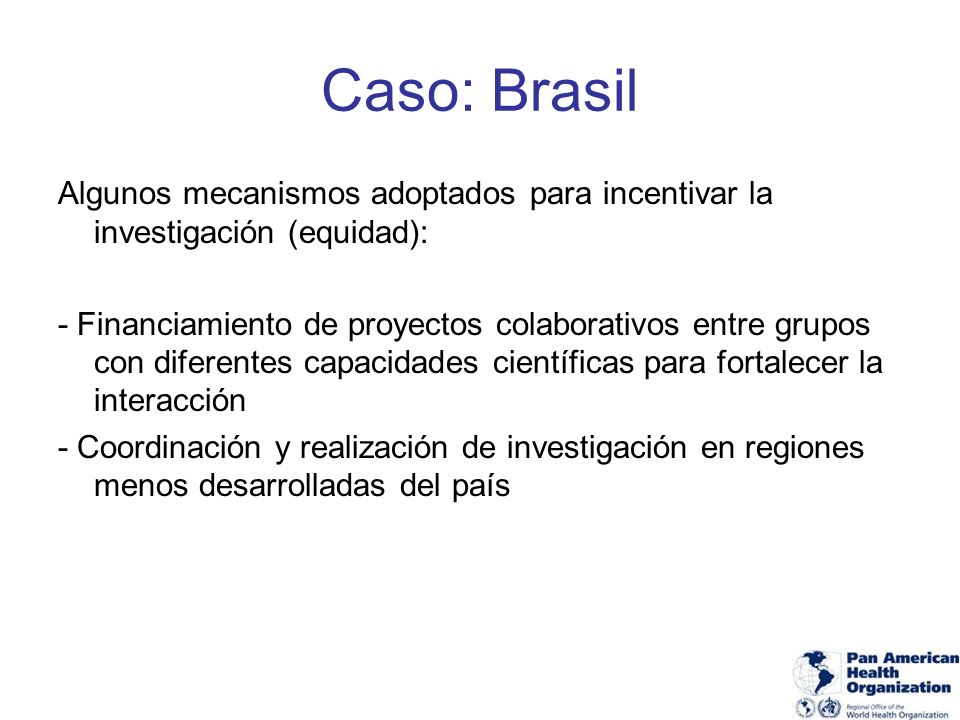 Caso: Brasil

Algunos mecanismos adoptados para incentivar la investigación (equidad):

- Financiamiento de proyectos colaborativos entre grupos con diferentes capacidades científicas para fortalecer la interacción

- Coordinación y realización de investigación en regiones menos desarrolladas del país

Pan American Health Organization
Regional Office of the World Health Organization